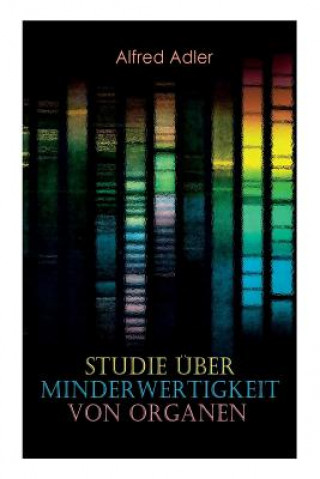 Alfred Adler

STUDIE ÜBER MINDERWERTIGKEIT VON ORGANEN